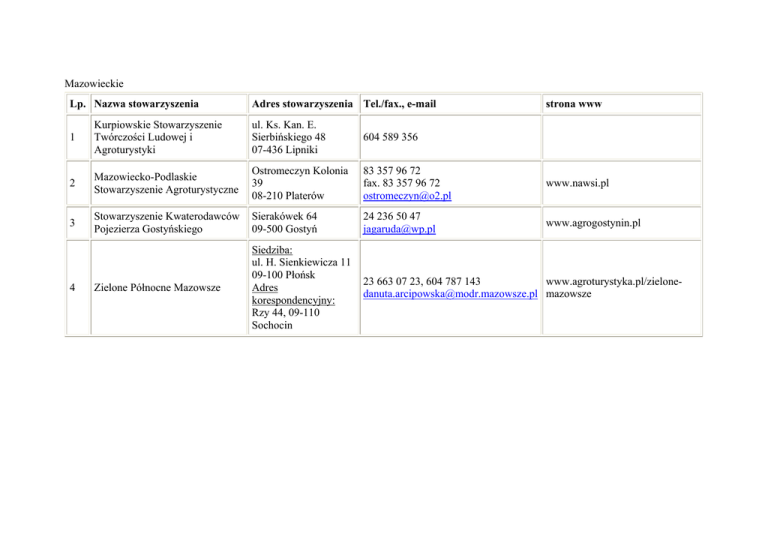 Mazowieckie

| Lp. | Nazwa stowarzyszenia | Adres stowarzyszenia | Tel./fax., e-mail | strona www |
|---|---|---|---|---|
| 1 | Kurpiowskie Stowarzyszenie Twórczości Ludowej i Agroturystyki | ul. Ks. Kan. E. Sierbińskiego 48 07-436 Lipniki | 604 589 356 | |
| 2 | Mazowiecko-Podlaskie Stowarzyszenie Agroturystyczne | Ostromeczyn Kolonia 39 08-210 Platerów | 83 357 96 72 fax. 83 357 96 72 ostromeczyn@o2.pl | www.nawsi.pl |
| 3 | Stowarzyszenie Kwaterodawców Pojezierza Gostyńskiego | Sierakówek 64 09-500 Gostyń | 24 236 50 47 jagaruda@wp.pl | www.agrogostynin.pl |
| 4 | Zielone Północne Mazowsze | Siedziba: ul. H. Sienkiewicza 11 09-100 Płońsk Adres korespondencyjny: Rzy 44, 09-110 Sochocin | 23 663 07 23, 604 787 143 danuta.arcipowska@modr.mazowsze.pl | www.agroturystyka.pl/zielone-mazowsze |